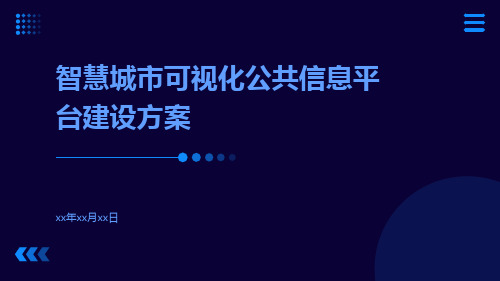 智慧城市可视化公共信息平台建设方案

xx年xx月xx日